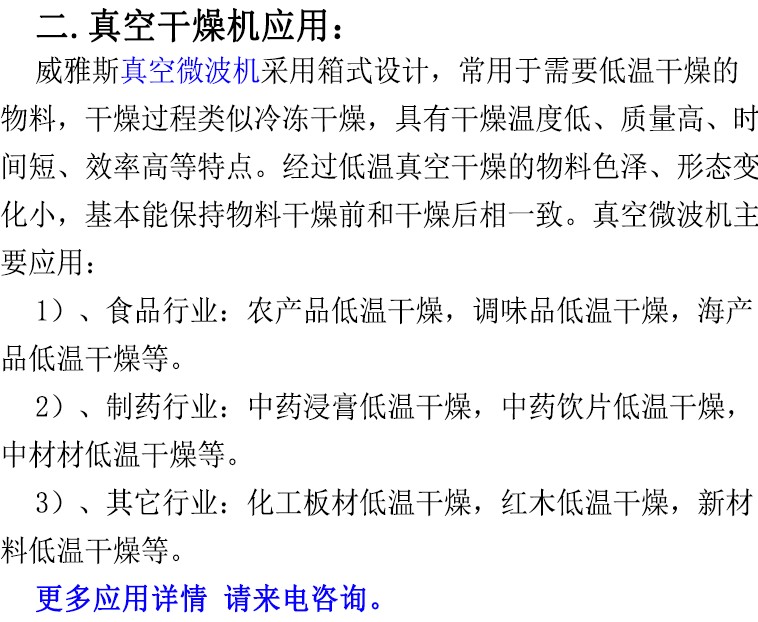 二.真空干燥机应用：

威雅斯真空微波机采用箱式设计，常用于需要低温干燥的物料，干燥过程类似冷冻干燥，具有干燥温度低、质量高、时间短、效率高等特点。经过低温真空干燥的物料色泽、形态变化小，基本能保持物料干燥前和干燥后相一致。真空微波机主要应用：

1）、食品行业：农产品低温干燥，调味品低温干燥，海产品低温干燥等。

2）、制药行业：中药浸膏低温干燥，中药饮片低温干燥，中材材低温干燥等。

3）、其它行业：化工板材低温干燥，红木低温干燥，新材料低温干燥等。

更多应用详情 请来电咨询。